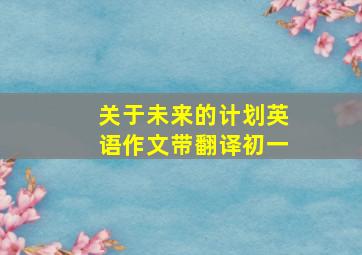 关于未来的计划英语作文带翻译初一